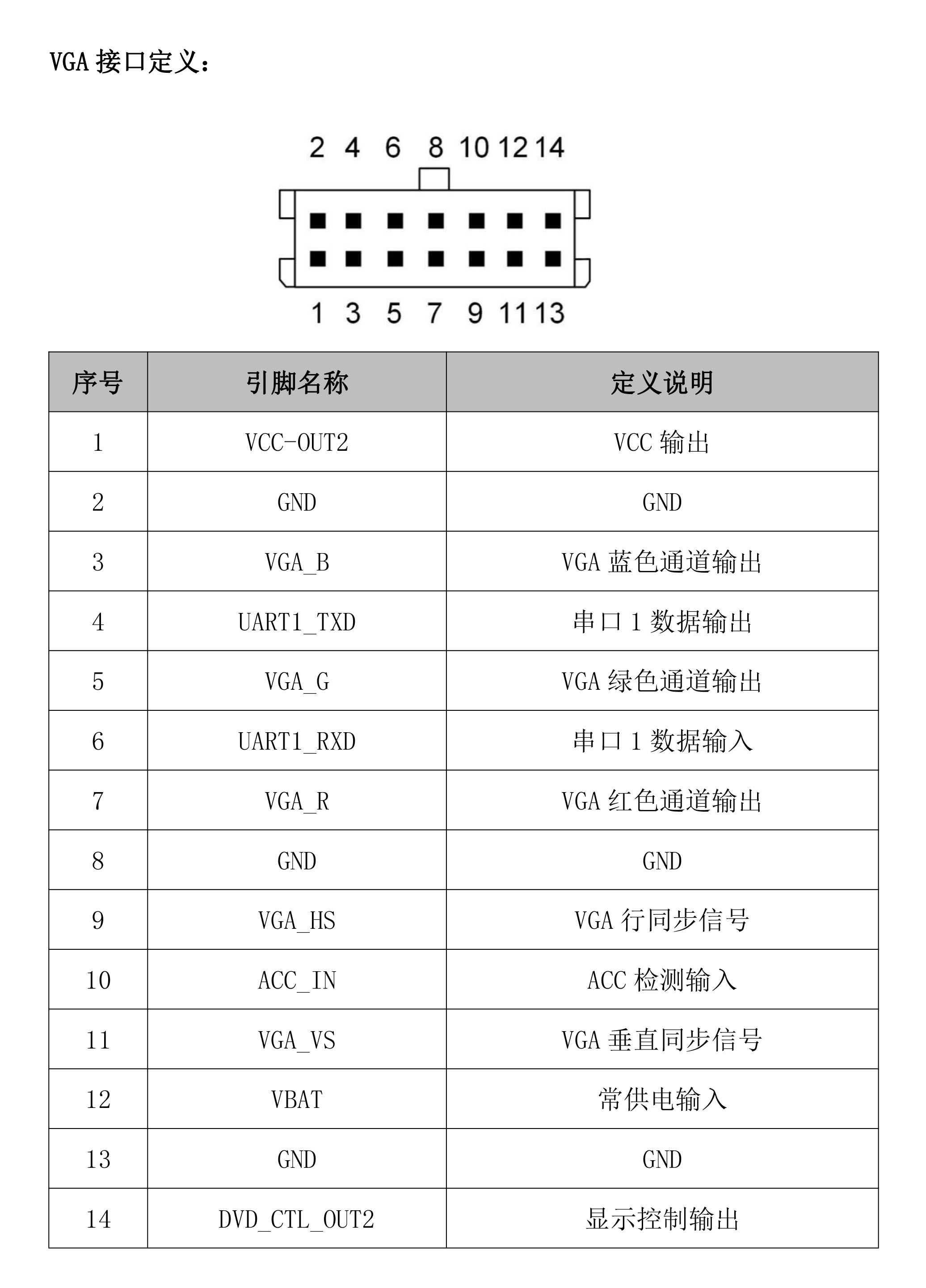 VGA 接口定义：

2 4 6 8 10 12 14

1 3 5 7 9 11 13

| 序号 | 引脚名称 | 定义说明 |
|---|---|---|
| 1 | VCC-OUT2 | VCC 输出 |
| 2 | GND | GND |
| 3 | VGA_B | VGA 蓝色通道输出 |
| 4 | UART1_TXD | 串口 1 数据输出 |
| 5 | VGA_G | VGA 绿色通道输出 |
| 6 | UART1_RXD | 串口 1 数据输入 |
| 7 | VGA_R | VGA 红色通道输出 |
| 8 | GND | GND |
| 9 | VGA_HS | VGA 行同步信号 |
| 10 | ACC_IN | ACC 检测输入 |
| 11 | VGA_VS | VGA 垂直同步信号 |
| 12 | VBAT | 常供电输入 |
| 13 | GND | GND |
| 14 | DVD_CTL_OUT2 | 显示控制输出 |